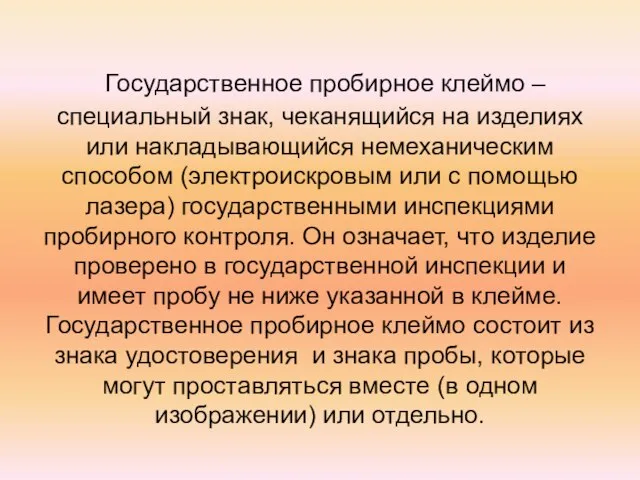 Государственное пробирное клеймо – специальный знак, чеканящийся на изделиях или накладывающийся немеханическим способом (электроискровым или с помощью лазера) государственными инспекциями пробирного контроля. Он означает, что изделие проверено в государственной инспекции и имеет пробу не ниже указанной в клейме. Государственное пробирное клеймо состоит из знака удостоверения и знака пробы, которые могут проставляться вместе (в одном изображении) или отдельно.